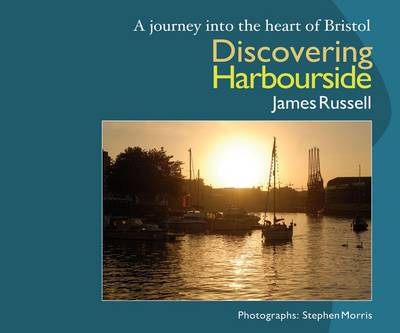 A journey into the heart of Bristol

Discovering Harbourside

James Russell

Photographs: Stephen Morris